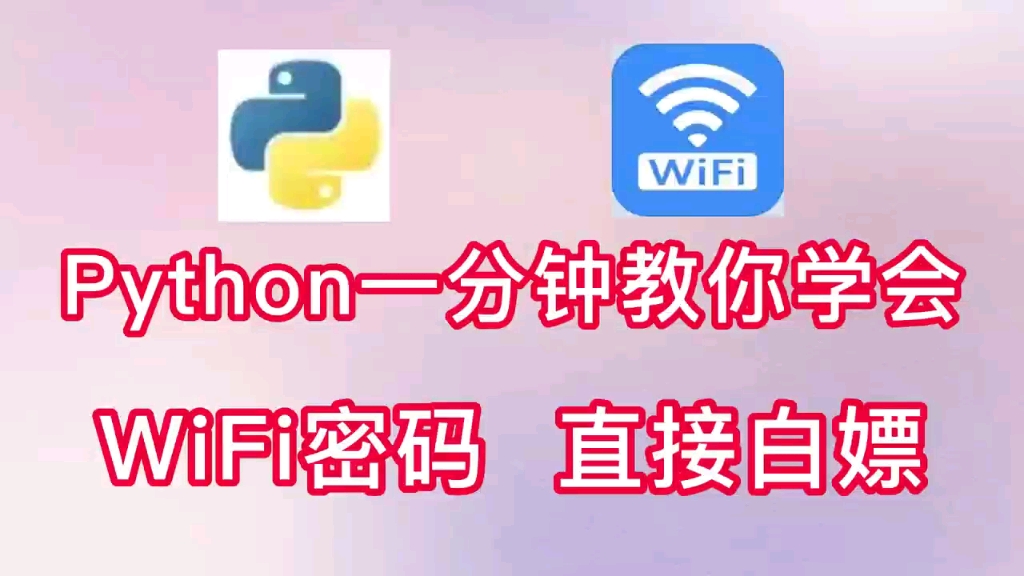 WiFi

Python一分钟教你学会

WiFi密码　直接白嫖